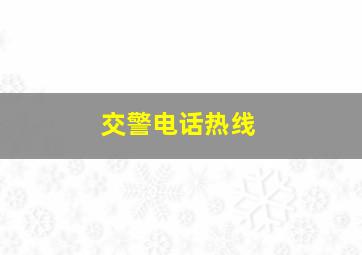 交警电话热线